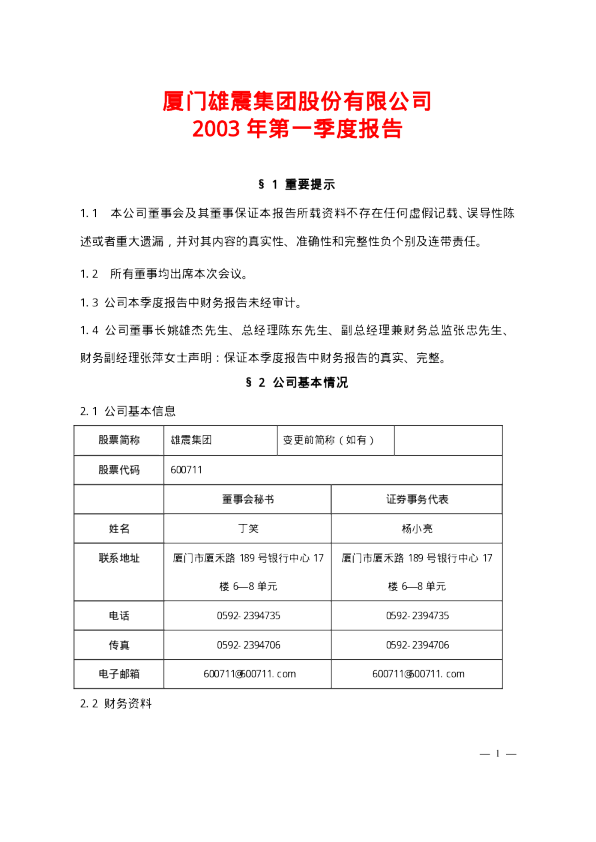 厦门雄震集团股份有限公司
2003 年第一季度报告

§ 1 重要提示

1.1 本公司董事会及其董事保证本报告所载资料不存在任何虚假记载、误导性陈述或者重大遗漏，并对其内容的真实性、准确性和完整性负个别及连带责任。

1.2 所有董事均出席本次会议。

1.3 公司本季度报告中财务报告未经审计。

1.4 公司董事长姚雄杰先生、总经理陈东先生、副总经理兼财务总监张忠先生、财务副经理张萍女士声明：保证本季度报告中财务报告的真实、完整。

§ 2 公司基本情况

2.1 公司基本信息

| 股票简称 | 雄震集团 | 变更前简称（如有） | |
|---|---|---|---|
| 股票代码 | 600711 | | |
| | 董事会秘书 | 证券事务代表 | |
| 姓名 | 丁笑 | 杨小亮 | |
| 联系地址 | 厦门市厦禾路 189 号银行中心 17 楼 6—8 单元 | 厦门市厦禾路 189 号银行中心 17 楼 6—8 单元 | |
| 电话 | 0592-2394735 | 0592-2394735 | |
| 传真 | 0592-2394706 | 0592-2394706 | |
| 电子邮箱 | 600711@600711.com | 600711@600711.com | |

2.2 财务资料

— 1 —